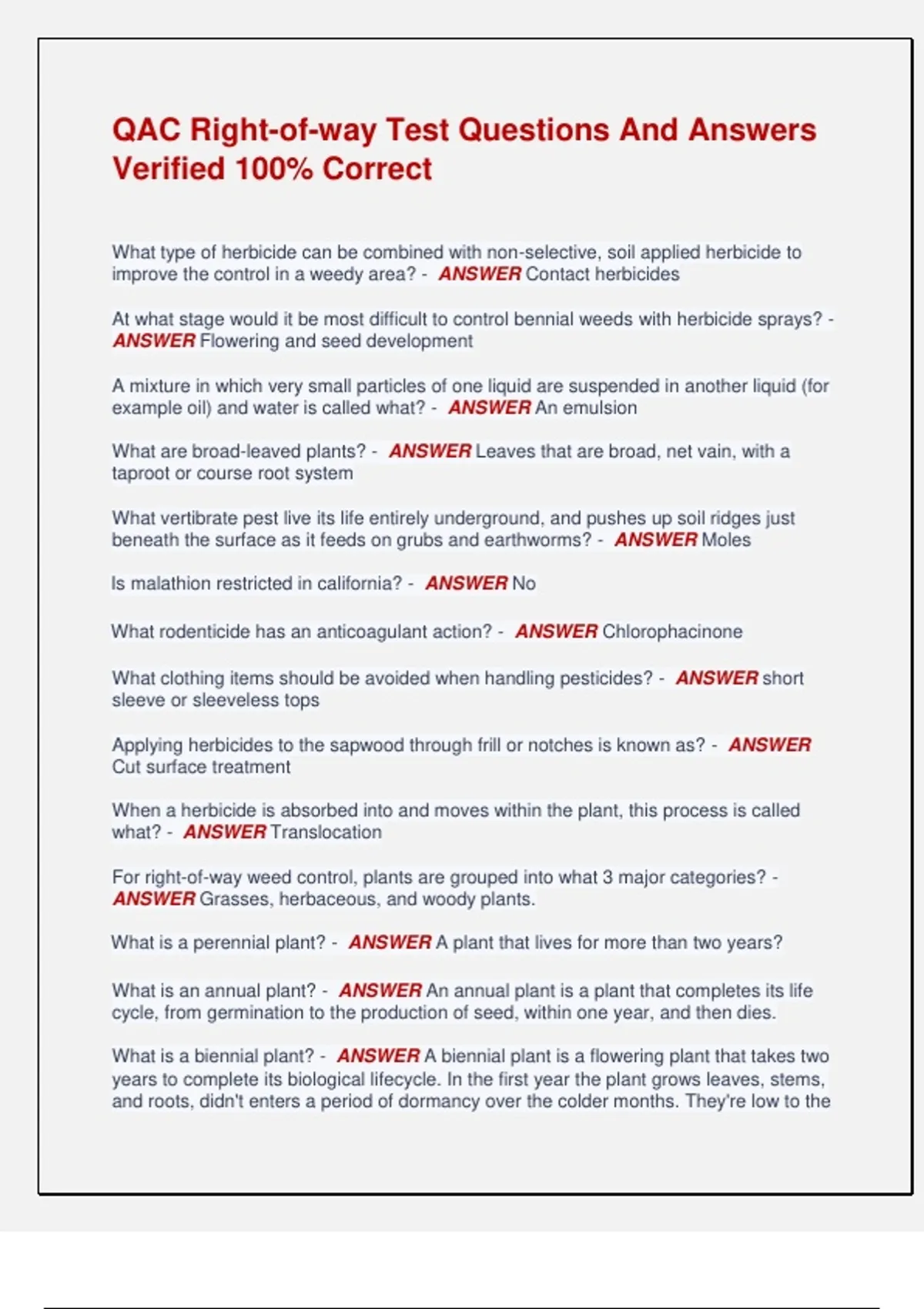 QAC Right-of-way Test Questions And Answers Verified 100% Correct

What type of herbicide can be combined with non-selective, soil applied herbicide to improve the control in a weedy area? - ANSWER Contact herbicides

At what stage would it be most difficult to control bennial weeds with herbicide sprays? - ANSWER Flowering and seed development

A mixture in which very small particles of one liquid are suspended in another liquid (for example oil) and water is called what? - ANSWER An emulsion

What are broad-leaved plants? - ANSWER Leaves that are broad, net vain, with a taproot or course root system

What vertibrate pest live its life entirely underground, and pushes up soil ridges just beneath the surface as it feeds on grubs and earthworms? - ANSWER Moles

Is malathion restricted in california? - ANSWER No

What rodenticide has an anticoagulant action? - ANSWER Chlorophacinone

What clothing items should be avoided when handling pesticides? - ANSWER short sleeve or sleeveless tops

Applying herbicides to the sapwood through frill or notches is known as? - ANSWER Cut surface treatment

When a herbicide is absorbed into and moves within the plant, this process is called what? - ANSWER Translocation

For right-of-way weed control, plants are grouped into what 3 major categories? - ANSWER Grasses, herbaceous, and woody plants.

What is a perennial plant? - ANSWER A plant that lives for more than two years?

What is an annual plant? - ANSWER An annual plant is a plant that completes its life cycle, from germination to the production of seed, within one year, and then dies.

What is a biennial plant? - ANSWER A biennial plant is a flowering plant that takes two years to complete its biological lifecycle. In the first year the plant grows leaves, stems, and roots, didn't enters a period of dormancy over the colder months. They're low to the